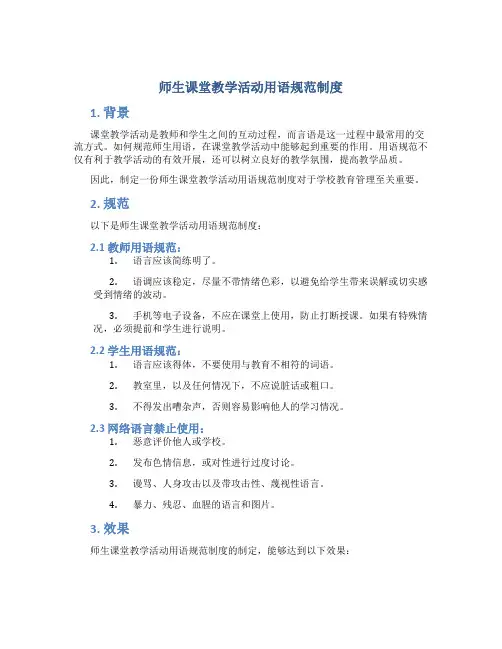 师生课堂教学活动用语规范制度

1. 背景

课堂教学活动是教师和学生之间的互动过程，而言语是这一过程中最常用的交流方式。如何规范师生用语，在课堂教学活动中能够起到重要的作用。用语规范不仅有利于教学活动的有效开展，还可以树立良好的教学氛围，提高教学品质。

因此，制定一份师生课堂教学活动用语规范制度对于学校教育管理至关重要。

2. 规范

以下是师生课堂教学活动用语规范制度：

2.1 教师用语规范：

1. 语言应该简练明了。

2. 语调应该稳定，尽量不带情绪色彩，以避免给学生带来误解或切实感受到情绪的波动。

3. 手机等电子设备，不应在课堂上使用，防止打断授课。如果有特殊情况，必须提前和学生进行说明。

2.2 学生用语规范：

1. 语言应该得体，不要使用与教育不相符的词语。

2. 教室里，以及任何情况下，不应说脏话或粗口。

3. 不得发出嘈杂声，否则容易影响他人的学习情况。

2.3 网络语言禁止使用：

1. 恶意评价他人或学校。

2. 发布色情信息，或对性进行过度讨论。

3. 谩骂、人身攻击以及带攻击性、蔑视性语言。

4. 暴力、残忍、血腥的语言和图片。

3. 效果

师生课堂教学活动用语规范制度的制定，能够达到以下效果：